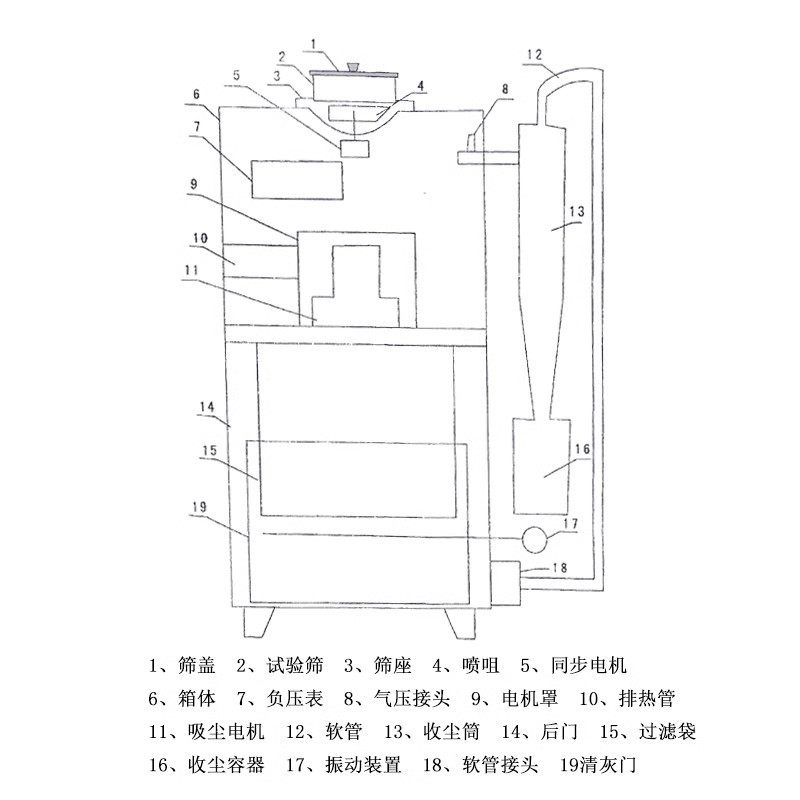 1
2
3
4
5
6
7
8
9
10
11
12
13
14
15
16
17
18
19

1、筛盖 2、试验筛 3、筛座 4、喷咀 5、同步电机
6、箱体 7、负压表 8、气压接头 9、电机罩 10、排热管
11、吸尘电机 12、软管 13、收尘筒 14、后门 15、过滤袋
16、收尘容器 17、振动装置 18、软管接头 19清灰门